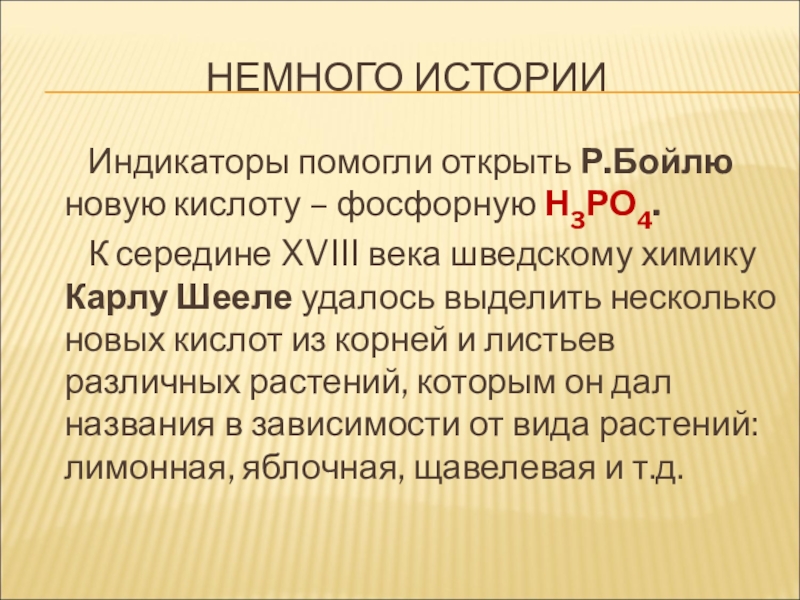 НЕМНОГО ИСТОРИИ

Индикаторы помогли открыть Р.Бойлю новую кислоту – фосфорную $H_3PO_4$.

К середине XVIII века шведскому химику Карлу Шееле удалось выделить несколько новых кислот из корней и листьев различных растений, которым он дал названия в зависимости от вида растений: лимонная, яблочная, щавелевая и т.д.